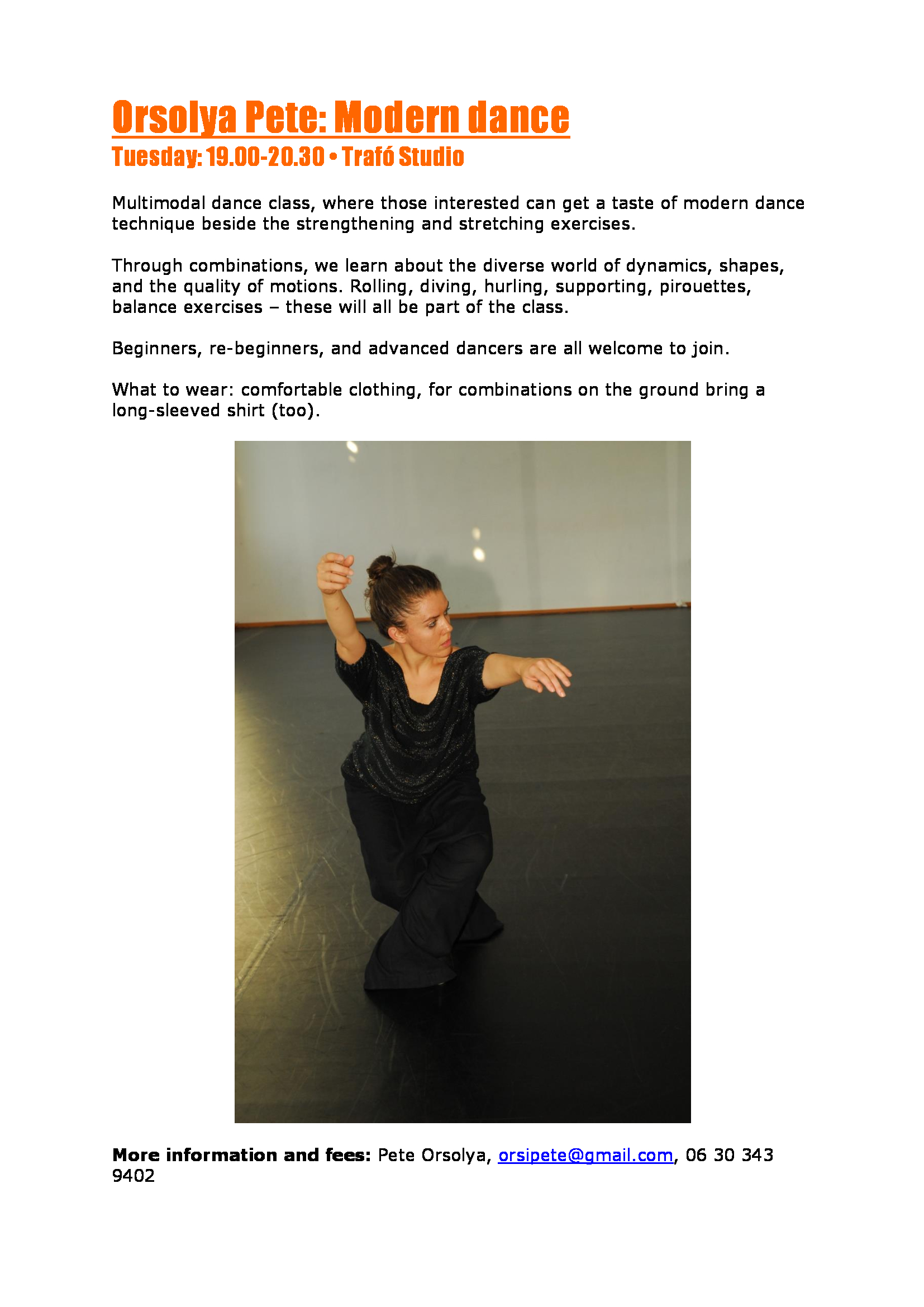 Orsolya Pete: Modern dance
Tuesday: 19.00-20.30 • Trafó Studio

Multimodal dance class, where those interested can get a taste of modern dance technique beside the strengthening and stretching exercises.

Through combinations, we learn about the diverse world of dynamics, shapes, and the quality of motions. Rolling, diving, hurling, supporting, pirouettes, balance exercises – these will all be part of the class.

Beginners, re-beginners, and advanced dancers are all welcome to join.

What to wear: comfortable clothing, for combinations on the ground bring a long-sleeved shirt (too).

More information and fees: Pete Orsolya, orsipete@gmail.com, 06 30 343 9402